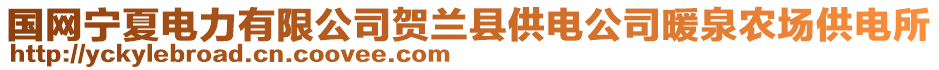 国网宁夏电力有限公司贺兰县供电公司暖泉农场供电所
http://yckylebroad.cn.coovee.com